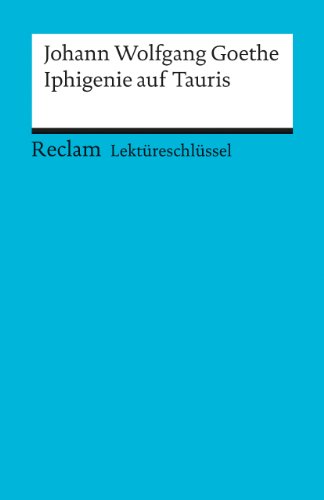 Johann Wolfgang Goethe
Iphigenie auf Tauris

Reclam Lektüreschlüssel